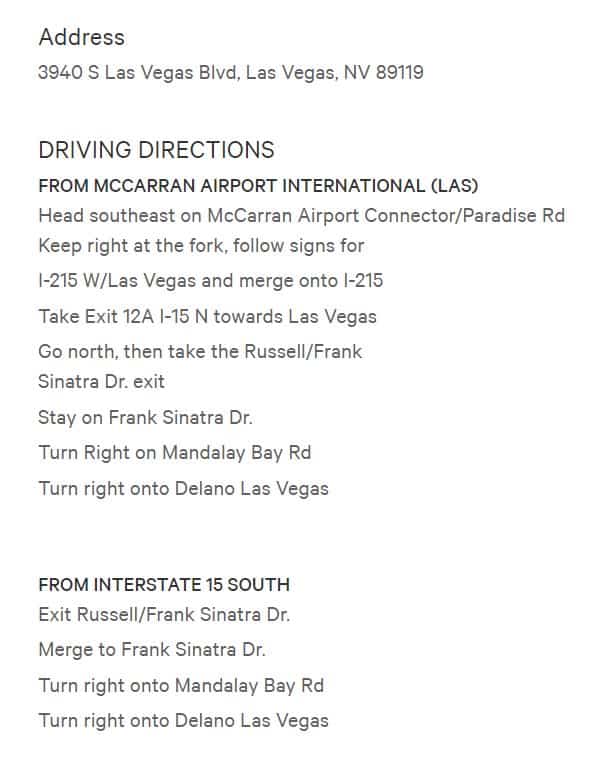 Address

3940 S Las Vegas Blvd, Las Vegas, NV 89119

DRIVING DIRECTIONS

FROM MCCARRAN AIRPORT INTERNATIONAL (LAS)

Head southeast on McCarran Airport Connector/Paradise Rd

Keep right at the fork, follow signs for

I-215 W/Las Vegas and merge onto I-215

Take Exit 12A I-15 N towards Las Vegas

Go north, then take the Russell/Frank Sinatra Dr. exit

Stay on Frank Sinatra Dr.

Turn Right on Mandalay Bay Rd

Turn right onto Delano Las Vegas

FROM INTERSTATE 15 SOUTH

Exit Russell/Frank Sinatra Dr.

Merge to Frank Sinatra Dr.

Turn right onto Mandalay Bay Rd

Turn right onto Delano Las Vegas